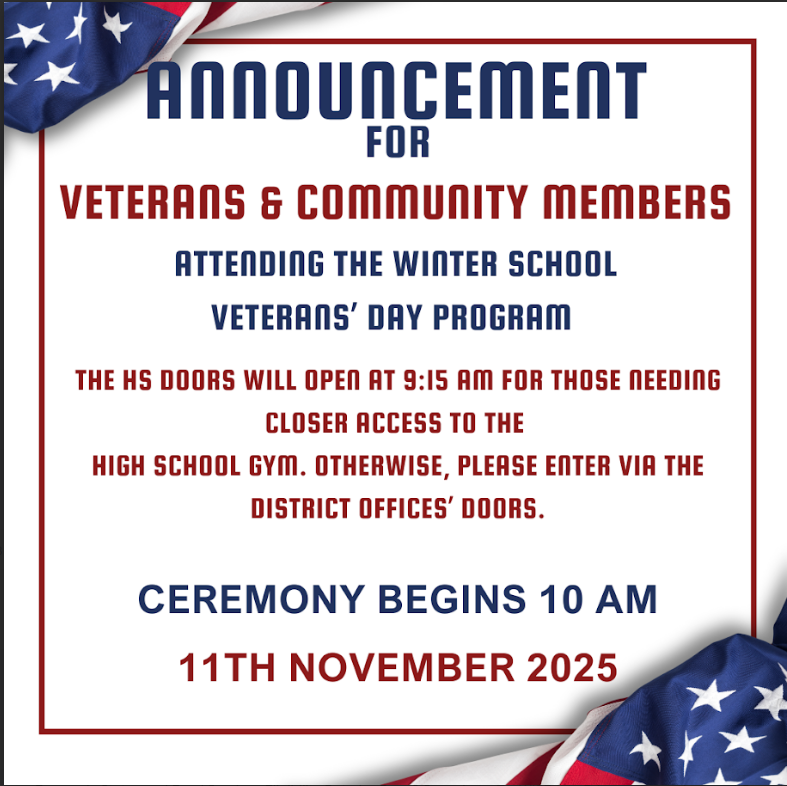 ANNOUNCEMENT
FOR
VETERANS & COMMUNITY MEMBERS
ATTENDING THE WINTER SCHOOL
VETERANS' DAY PROGRAM

THE HS DOORS WILL OPEN AT 9:15 AM FOR THOSE NEEDING CLOSER ACCESS TO THE HIGH SCHOOL GYM. OTHERWISE, PLEASE ENTER VIA THE DISTRICT OFFICES' DOORS.

CEREMONY BEGINS 10 AM
11TH NOVEMBER 2025